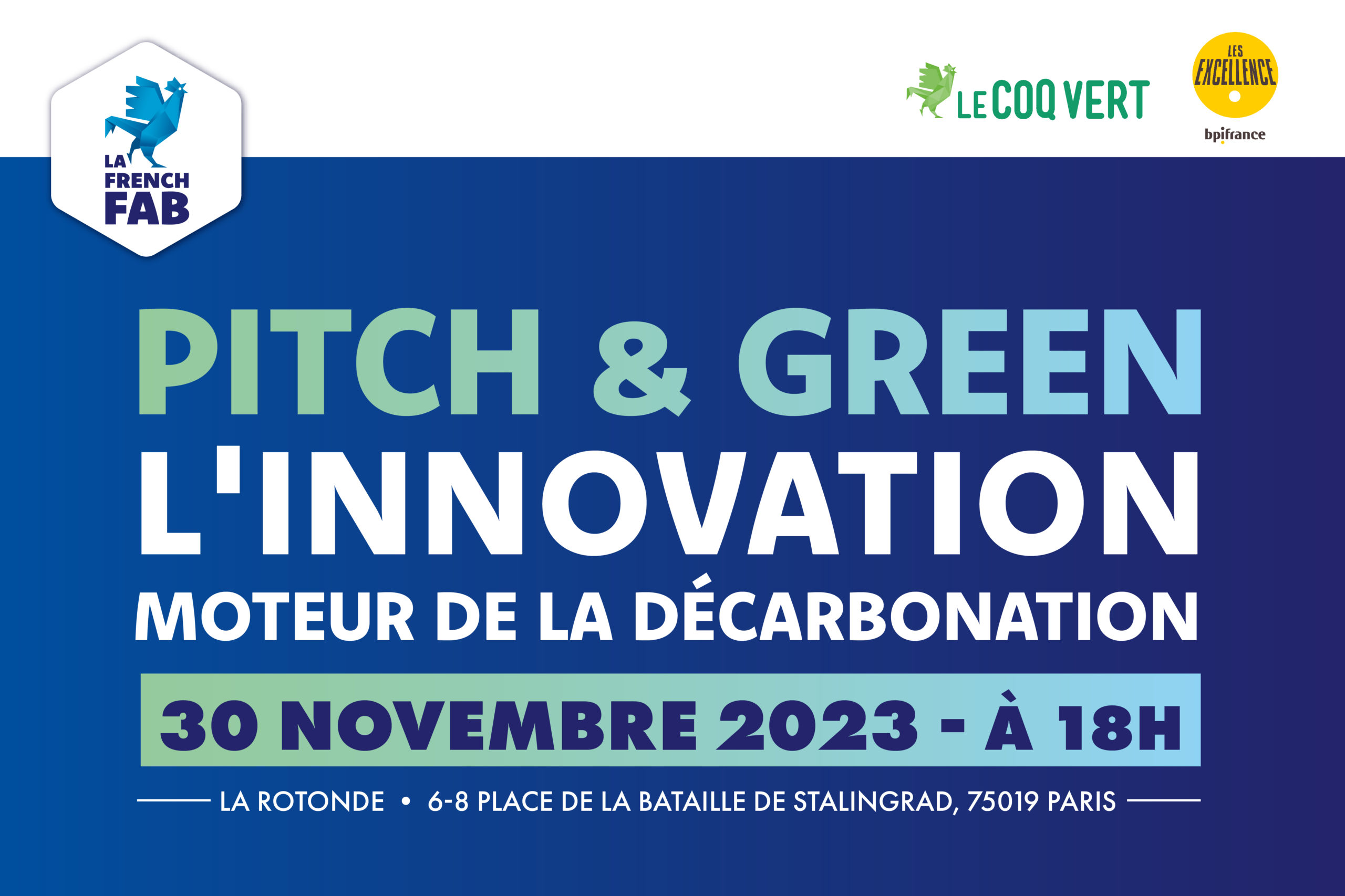 LA FRENCH FAB

LE COQ VERT

LES EXCELLENCE
bpifrance

PITCH & GREEN
L'INNOVATION
MOTEUR DE LA DÉCARBONATION

30 NOVEMBRE 2023 - À 18H

LA ROTONDE • 6-8 PLACE DE LA BATAILLE DE STALINGRAD, 75019 PARIS